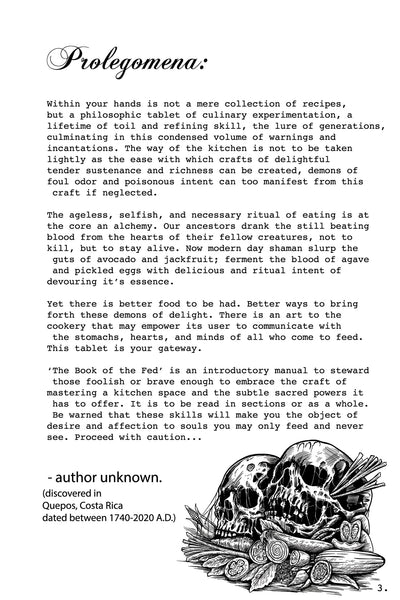 Prolegomena:

Within your hands is not a mere collection of recipes, but a philosophic tablet of culinary experimentation, a lifetime of toil and refining skill, the lure of generations, culminating in this condensed volume of warnings and incantations. The way of the kitchen is not to be taken lightly as the ease with which crafts of delightful tender sustenance and richness can be created, demons of foul odor and poisonous intent can too manifest from this craft if neglected.

The ageless, selfish, and necessary ritual of eating is at the core an alchemy. Our ancestors drank the still beating blood from the hearts of their fellow creatures, not to kill, but to stay alive. Now modern day shaman slurp the guts of avocado and jackfruit; ferment the blood of agave and pickled eggs with delicious and ritual intent of devouring it's essence.

Yet there is better food to be had. Better ways to bring forth these demons of delight. There is an art to the cookery that may empower its user to communicate with the stomachs, hearts, and minds of all who come to feed. This tablet is your gateway.

'The Book of the Fed' is an introductory manual to steward those foolish or brave enough to embrace the craft of mastering a kitchen space and the subtle sacred powers it has to offer. It is to be read in sections or as a whole. Be warned that these skills will make you the object of desire and affection to souls you may only feed and never see. Proceed with caution...

- author unknown.
(discovered in Quepos, Costa Rica dated between 1740-2020 A.D.)

3.